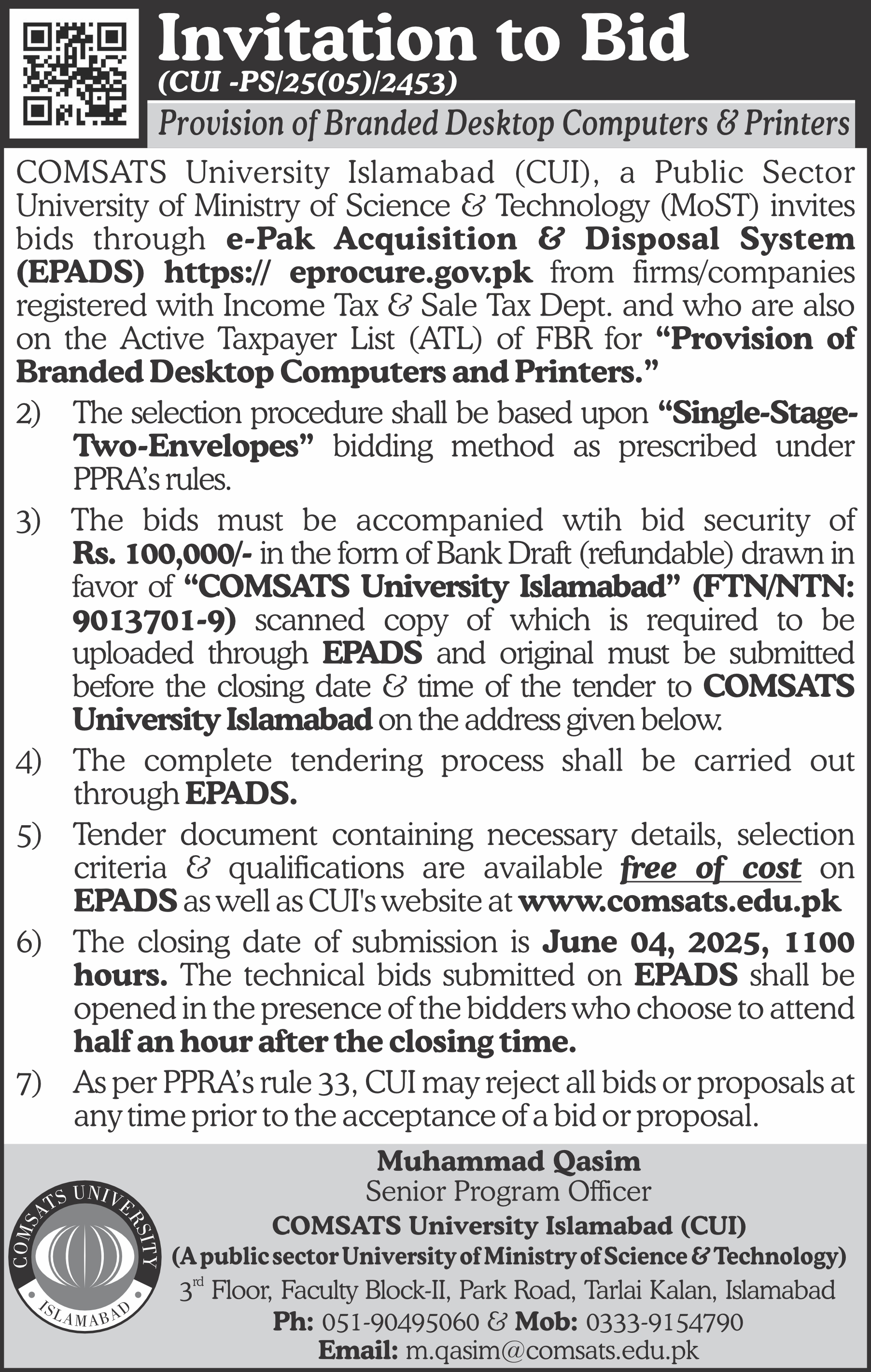 Invitation to Bid
(CUI -PS/25(05)/2453)
Provision of Branded Desktop Computers & Printers

COMSATS University Islamabad (CUI), a Public Sector University of Ministry of Science & Technology (MoST) invites bids through e-Pak Acquisition & Disposal System (EPADS) https:// eprocure.gov.pk from firms/companies registered with Income Tax & Sale Tax Dept. and who are also on the Active Taxpayer List (ATL) of FBR for "Provision of Branded Desktop Computers and Printers."

2) The selection procedure shall be based upon "Single-Stage-Two-Envelopes" bidding method as prescribed under PPRA's rules.

3) The bids must be accompanied wtih bid security of Rs. 100,000/- in the form of Bank Draft (refundable) drawn in favor of "COMSATS University Islamabad" (FTN/NTN: 9013701-9) scanned copy of which is required to be uploaded through EPADS and original must be submitted before the closing date & time of the tender to COMSATS University Islamabad on the address given below.

4) The complete tendering process shall be carried out through EPADS.

5) Tender document containing necessary details, selection criteria & qualifications are available free of cost on EPADS as well as CUI's website at www.comsats.edu.pk

6) The closing date of submission is June 04, 2025, 1100 hours. The technical bids submitted on EPADS shall be opened in the presence of the bidders who choose to attend half an hour after the closing time.

7) As per PPRA's rule 33, CUI may reject all bids or proposals at any time prior to the acceptance of a bid or proposal.

COMSATS UNIVERSITY
ISLAMABAD

Muhammad Qasim
Senior Program Officer
COMSATS University Islamabad (CUI)
(A public sector University of Ministry of Science & Technology)
3$^{rd}$ Floor, Faculty Block-II, Park Road, Tarlai Kalan, Islamabad
Ph: 051-90495060 & Mob: 0333-9154790
Email: m.qasim@comsats.edu.pk